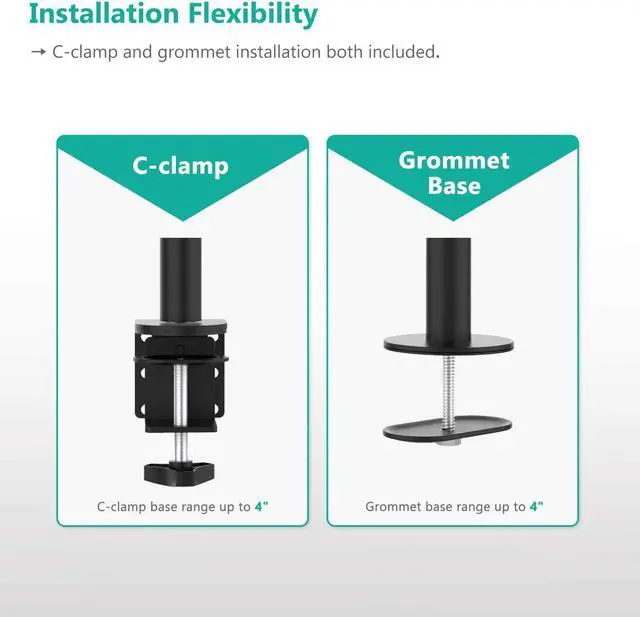 Installation Flexibility

→ C-clamp and grommet installation both included.

C-clamp

C-clamp base range up to 4"

Grommet Base

Grommet base range up to 4"